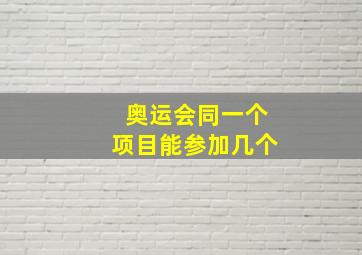 奥运会同一个
项目能参加几个